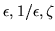 $\epsilon, 1/\epsilon, \zeta$